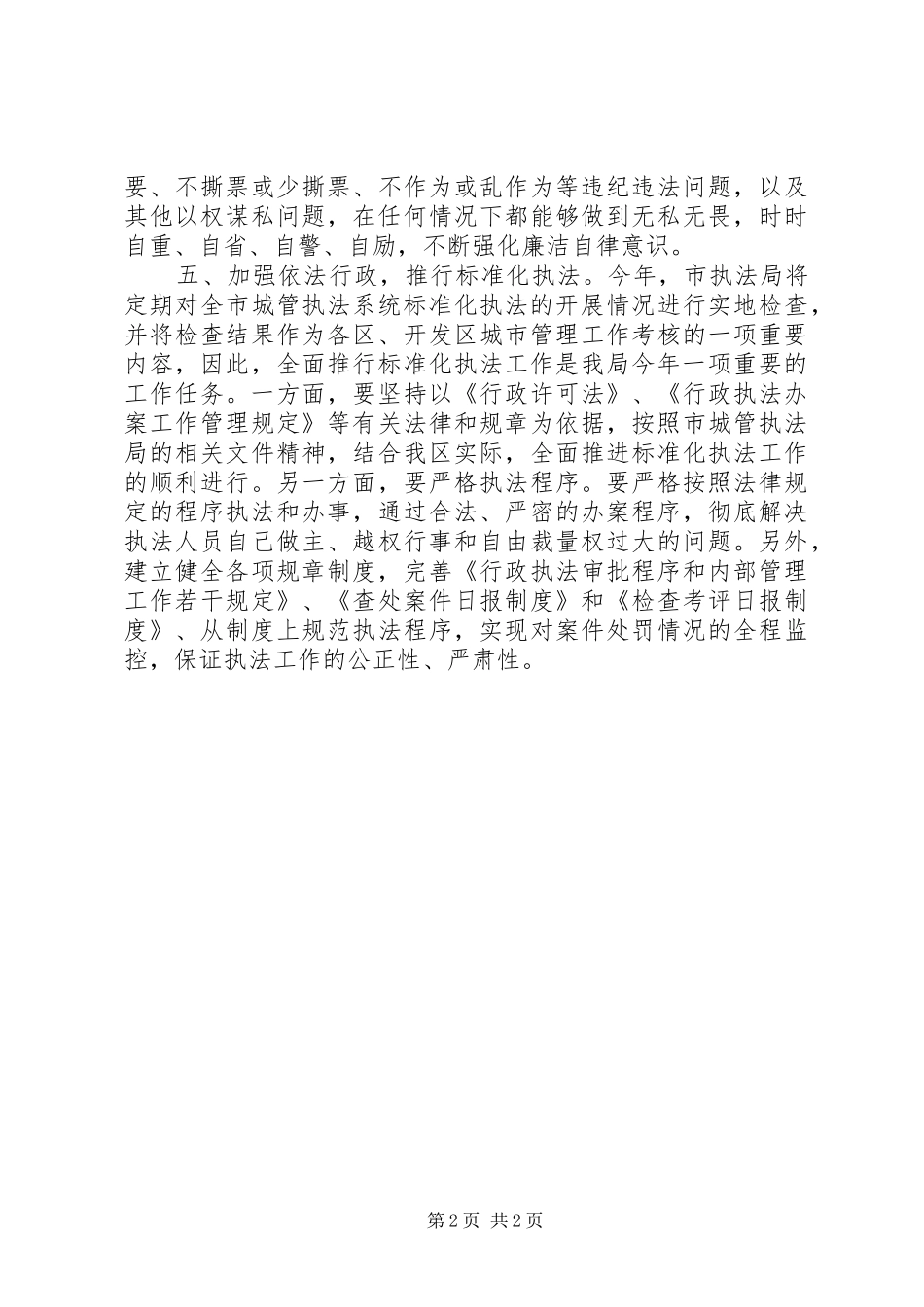 要、不撕票或少撕票、不作为或乱作为等违纪违法问题，以及其他以权谋私问题，在任何情况下都能够做到无私无畏，时时自重、自省、自警、自励，不断强化廉洁自律意识。

五、加强依法行政，推行标准化执法。今年，市执法局将定期对全市城管执法系统标准化执法的开展情况进行实地检查，并将检查结果作为各区、开发区城市管理工作考核的一项重要内容，因此，全面推行标准化执法工作是我局今年一项重要的工作任务。一方面，要坚持以《行政许可法》、《行政执法办案工作管理规定》等有关法律和规章为依据，按照市城管执法局的相关文件精神，结合我区实际，全面推进标准化执法工作的顺利进行。另一方面，要严格执法程序。要严格按照法律规定的程序执法和办事，通过合法、严密的办案程序，彻底解决执法人员自己做主、越权行事和自由裁量权过大的问题。另外，建立健全各项规章制度，完善《行政执法审批程序和内部管理工作若干规定》、《查处案件日报制度》和《检查考评日报制度》、从制度上规范执法程序，实现对案件处罚情况的全程监控，保证执法工作的公正性、严肃性。

第2页 共2页